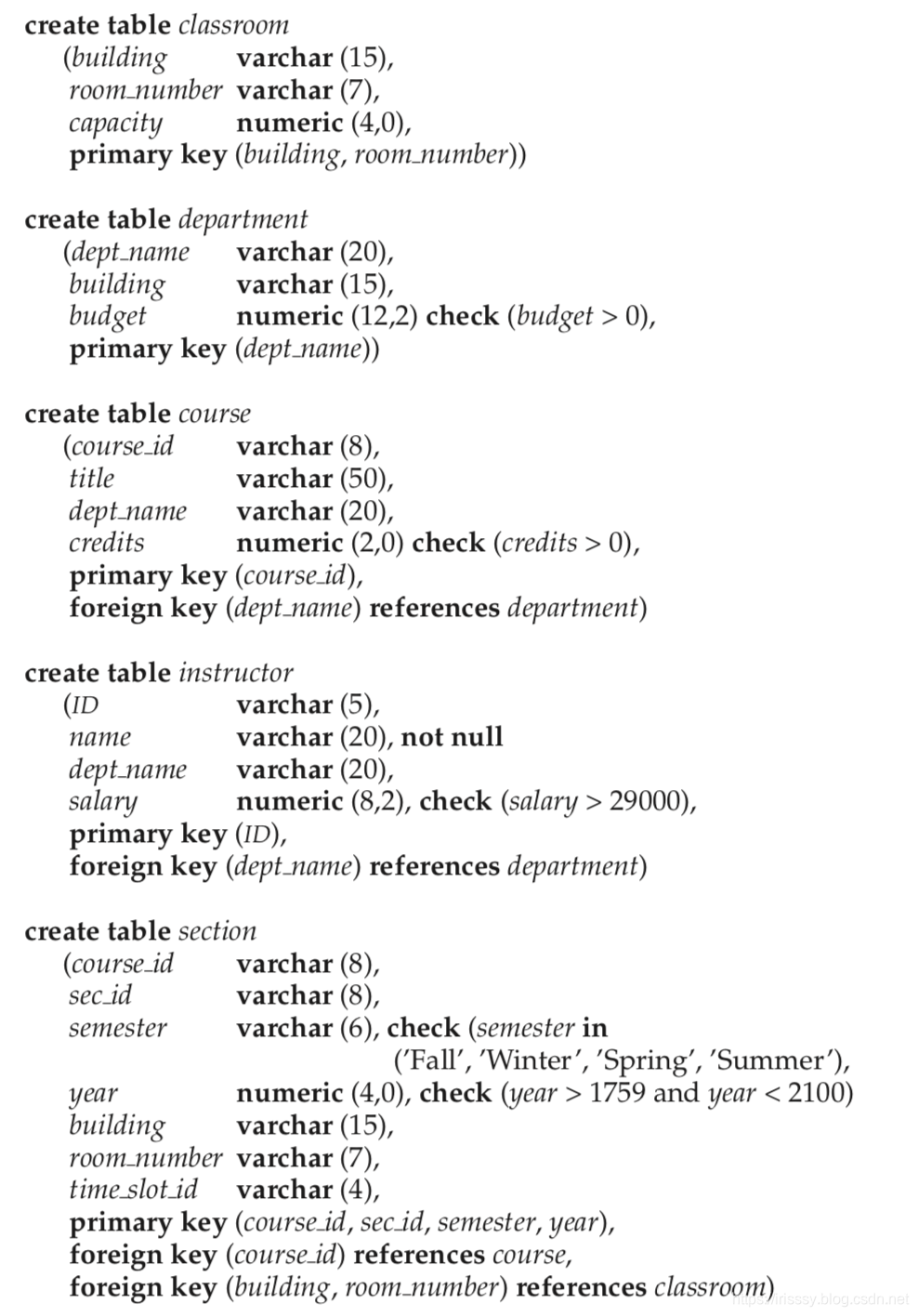 create table classroom
(building varchar (15),
room_number varchar (7),
capacity numeric (4,0),
primary key (building, room_number))

create table department
(dept_name varchar (20),
building varchar (15),
budget numeric (12,2) check (budget > 0),
primary key (dept_name))

create table course
(course_id varchar (8),
title varchar (50),
dept_name varchar (20),
credits numeric (2,0) check (credits > 0),
primary key (course_id),
foreign key (dept_name) references department)

create table instructor
(ID varchar (5),
name varchar (20), not null
dept_name varchar (20),
salary numeric (8,2), check (salary > 29000),
primary key (ID),
foreign key (dept_name) references department)

create table section
(course_id varchar (8),
sec_id varchar (8),
semester varchar (6), check (semester in
('Fall', 'Winter', 'Spring', 'Summer'),
year numeric (4,0), check (year > 1759 and year < 2100)
building varchar (15),
room_number varchar (7),
time_slot_id varchar (4),
primary key (course_id, sec_id, semester, year),
foreign key (course_id) references course,
foreign key (building, room_number) references classroom)

https://irisssy.blog.csdn.net